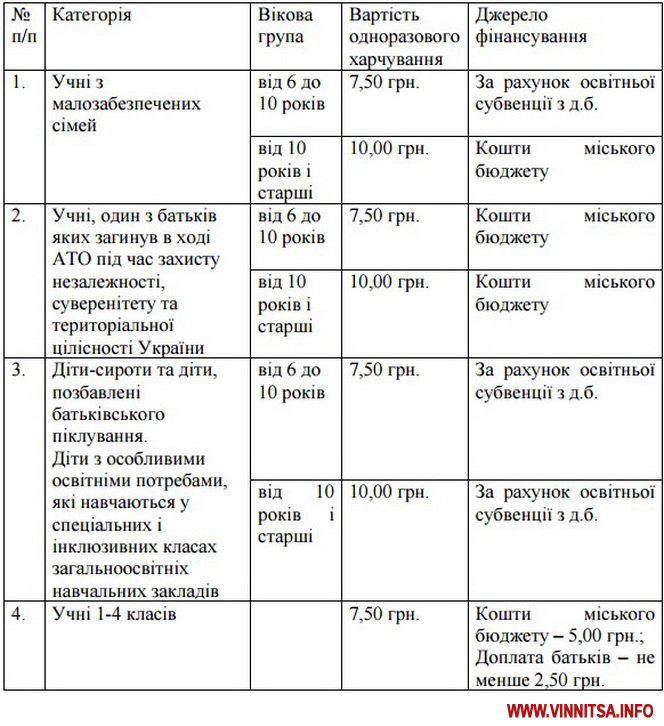 | № п/п | Категорія | Вікова група | Вартість одноразового харчування | Джерело фінансування |
|---|---|---|---|---|
| 1. | Учні з малозабезпечених сімей | від 6 до 10 років | 7,50 грн. | За рахунок освітньої субвенції з д.б. |
| | | від 10 років і старші | 10,00 грн. | Кошти міського бюджету |
| 2. | Учні, один з батьків яких загинув в ході АТО під час захисту незалежності, суверенітету та територіальної цілісності України | від 6 до 10 років | 7,50 грн. | Кошти міського бюджету |
| | | від 10 років і старші | 10,00 грн. | Кошти міського бюджету |
| 3. | Діти-сироти та діти, позбавлені батьківського піклування. Діти з особливими освітніми потребами, які навчаються у спеціальних і інклюзивних класах загальноосвітніх навчальних закладів | від 6 до 10 років | 7,50 грн. | За рахунок освітньої субвенції з д.б. |
| | | від 10 років і старші | 10,00 грн. | За рахунок освітньої субвенції з д.б. |
| 4. | Учні 1-4 класів | | 7,50 грн. | Кошти міського бюджету – 5,00 грн.; Доплата батьків – не менше 2,50 грн. |

WWW.VINNITSA.INFO